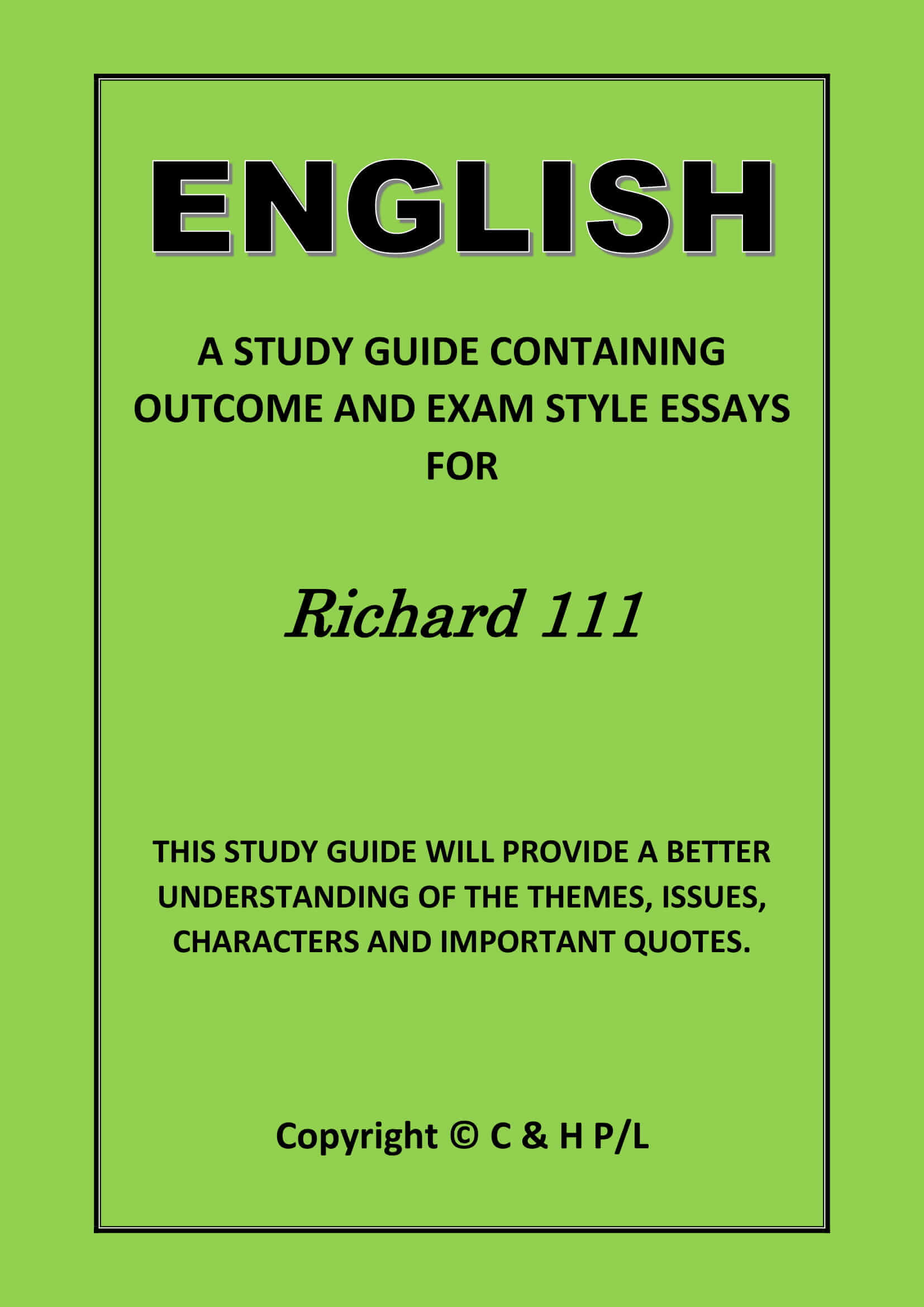 ENGLISH

A STUDY GUIDE CONTAINING OUTCOME AND EXAM STYLE ESSAYS FOR

Richard 111

THIS STUDY GUIDE WILL PROVIDE A BETTER UNDERSTANDING OF THE THEMES, ISSUES, CHARACTERS AND IMPORTANT QUOTES.

Copyright © C & H P/L